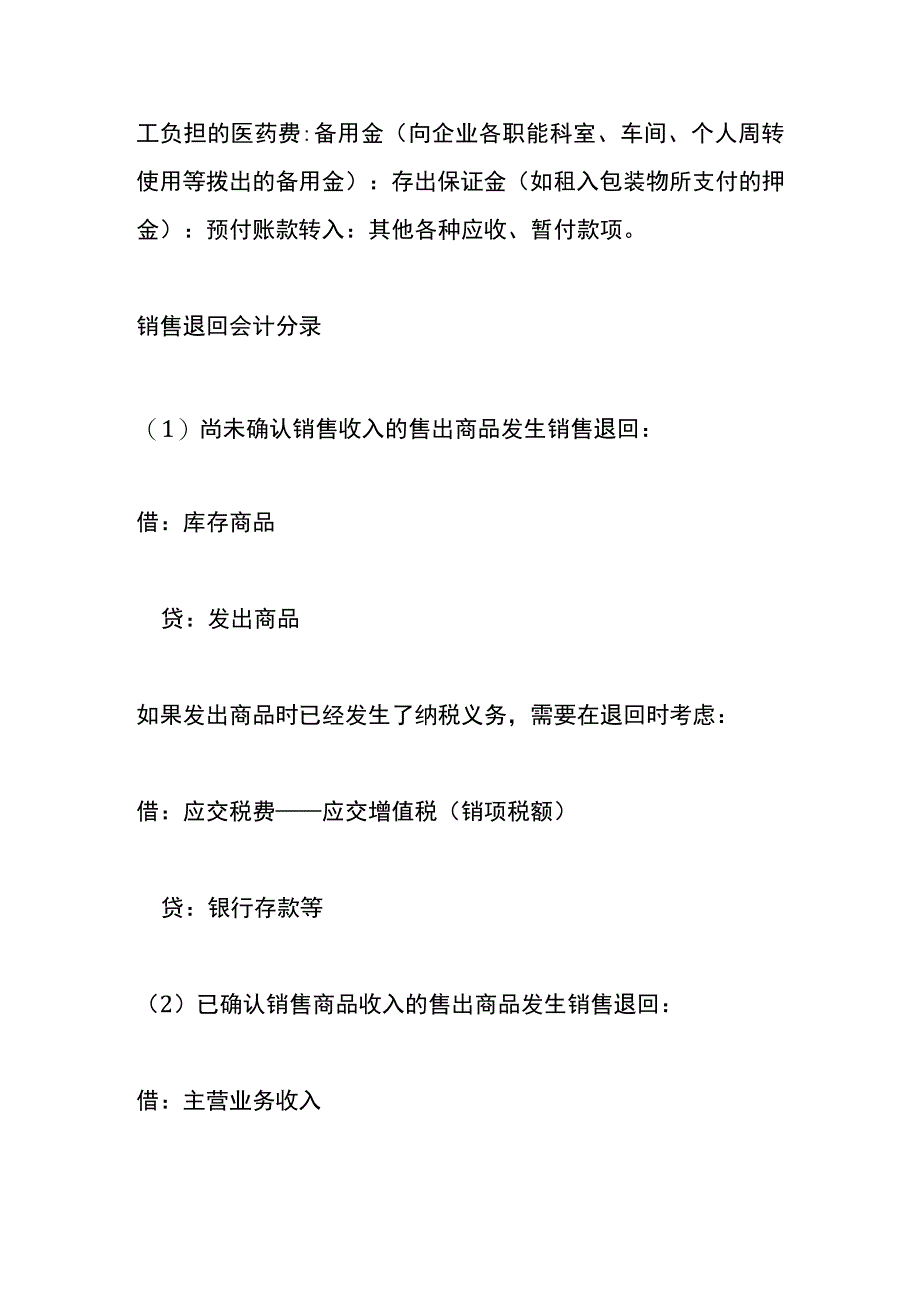 工负担的医药费:备用金（向企业各职能科室、车间、个人周转使用等拨出的备用金）：存出保证金（如租入包装物所支付的押金）：预付账款转入：其他各种应收、暂付款项。

销售退回会计分录

（1）尚未确认销售收入的售出商品发生销售退回：

借：库存商品

贷：发出商品

如果发出商品时已经发生了纳税义务，需要在退回时考虑：

借：应交税费——应交增值税（销项税额）

贷：银行存款等

（2）已确认销售商品收入的售出商品发生销售退回：

借：主营业务收入